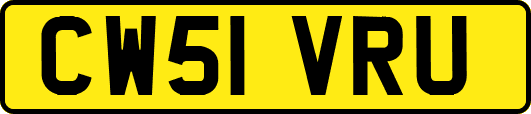 CW51 VRU